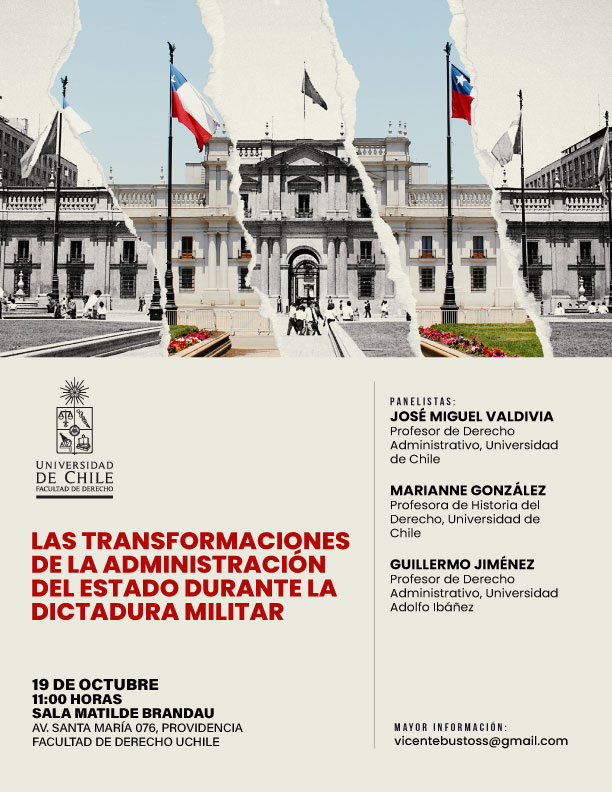 UNIVERSIDAD DE CHILE
FACULTAD DE DERECHO

LAS TRANSFORMACIONES DE LA ADMINISTRACIÓN DEL ESTADO DURANTE LA DICTADURA MILITAR

19 DE OCTUBRE
11:00 HORAS
SALA MATILDE BRANDAU
AV. SANTA MARÍA 076, PROVIDENCIA
FACULTAD DE DERECHO UCHILE

PANELISTAS:
JOSÉ MIGUEL VALDIVIA
Profesor de Derecho Administrativo, Universidad de Chile

MARIANNE GONZÁLEZ
Profesora de Historia del Derecho, Universidad de Chile

GUILLERMO JIMÉNEZ
Profesor de Derecho Administrativo, Universidad Adolfo Ibáñez

MAYOR INFORMACIÓN:
vicentebustoss@gmail.com